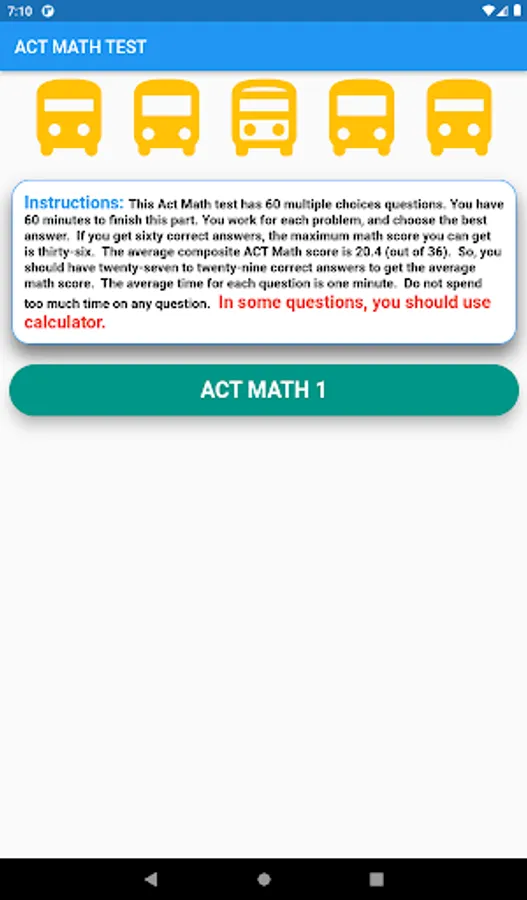 7:10

ACT MATH TEST

Instructions: This Act Math test has 60 multiple choices questions. You have 60 minutes to finish this part. You work for each problem, and choose the best answer. If you get sixty correct answers, the maximum math score you can get is thirty-six. The average composite ACT Math score is 20.4 (out of 36). So, you should have twenty-seven to twenty-nine correct answers to get the average math score. The average time for each question is one minute. Do not spend too much time on any question. In some questions, you should use calculator.

ACT MATH 1